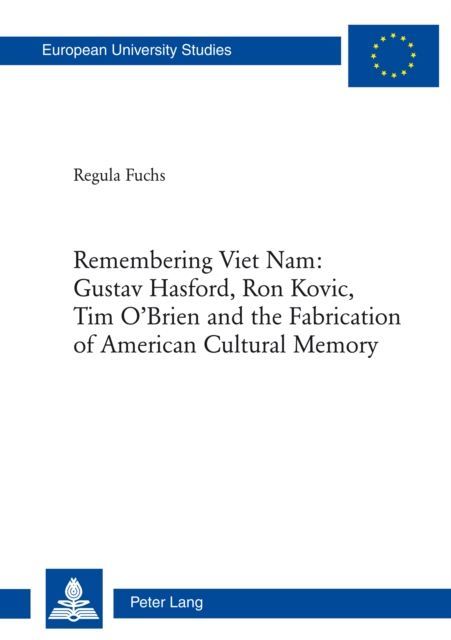 European University Studies

Regula Fuchs

Remembering Viet Nam: Gustav Hasford, Ron Kovic, Tim O'Brien and the Fabrication of American Cultural Memory

Peter Lang